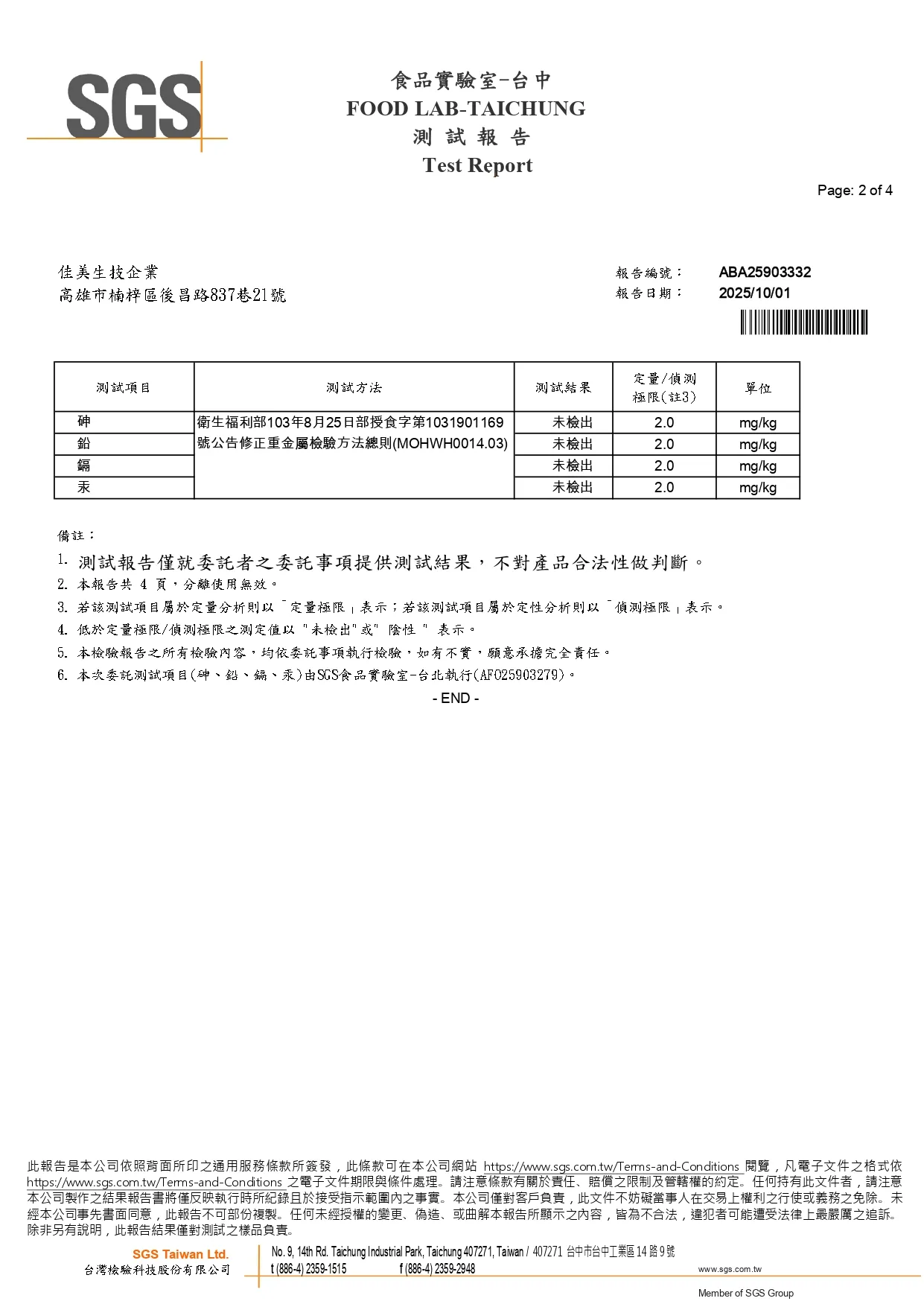 SGS

食品實驗室-台中
FOOD LAB-TAICHUNG
測 試 報 告
Test Report

Page: 2 of 4

佳美生技企業
高雄市楠梓區後昌路837巷21號

報告編號： ABA25903332
報告日期： 2025/10/01

| 測試項目 | 測試方法 | 測試結果 | 定量/偵測極限(註3) | 單位 |
|---|---|---|---|---|
| 砷 | 衛生福利部103年8月25日部授食字第1031901169號公告修正重金屬檢驗方法總則(MOHWH0014.03) | 未檢出 | 2.0 | mg/kg |
| 鉛 | | 未檢出 | 2.0 | mg/kg |
| 鎘 | | 未檢出 | 2.0 | mg/kg |
| 汞 | | 未檢出 | 2.0 | mg/kg |

備註：
1. 測試報告僅就委託者之委託事項提供測試結果，不對產品合法性做判斷。
2. 本報告共 4 頁，分離使用無效。
3. 若該測試項目屬於定量分析則以「定量極限」表示；若該測試項目屬於定性分析則以「偵測極限」表示。
4. 低於定量極限/偵測極限之測定值以 "未檢出"或" 陰性 " 表示。
5. 本檢驗報告之所有檢驗內容，均依委託事項執行檢驗，如有不實，願意承擔完全責任。
6. 本次委託測試項目(砷、鉛、鎘、汞)由SGS食品實驗室-台北執行(AFO25903279)。
- END -

此報告是本公司依照背面所印之通用服務條款所簽發，此條款可在本公司網站 https://www.sgs.com.tw/Terms-and-Conditions 閱覽，凡電子文件之格式依 https://www.sgs.com.tw/Terms-and-Conditions 之電子文件期限與條件處理。請注意條款有關於責任、賠償之限制及管轄權的約定。任何持有此文件者，請注意本公司製作之結果報告書將僅反映執行時所紀錄且於接受指示範圍內之事實。本公司僅對客戶負責，此文件不妨礙當事人在交易上權利之行使或義務之免除。未經本公司事先書面同意，此報告不可部份複製。任何未經授權的變更、偽造、或曲解本報告所顯示之內容，皆為不合法，違犯者可能遭受法律上最嚴厲之追訴。除非另有說明，此報告結果僅對測試之樣品負責。

SGS Taiwan Ltd.
台灣檢驗科技股份有限公司
No. 9, 14th Rd. Taichung Industrial Park, Taichung 407271, Taiwan / 407271 台中市台中工業區 14 路 9 號
t (886-4) 2359-1515 f (886-4) 2359-2948 www.sgs.com.tw
Member of SGS Group